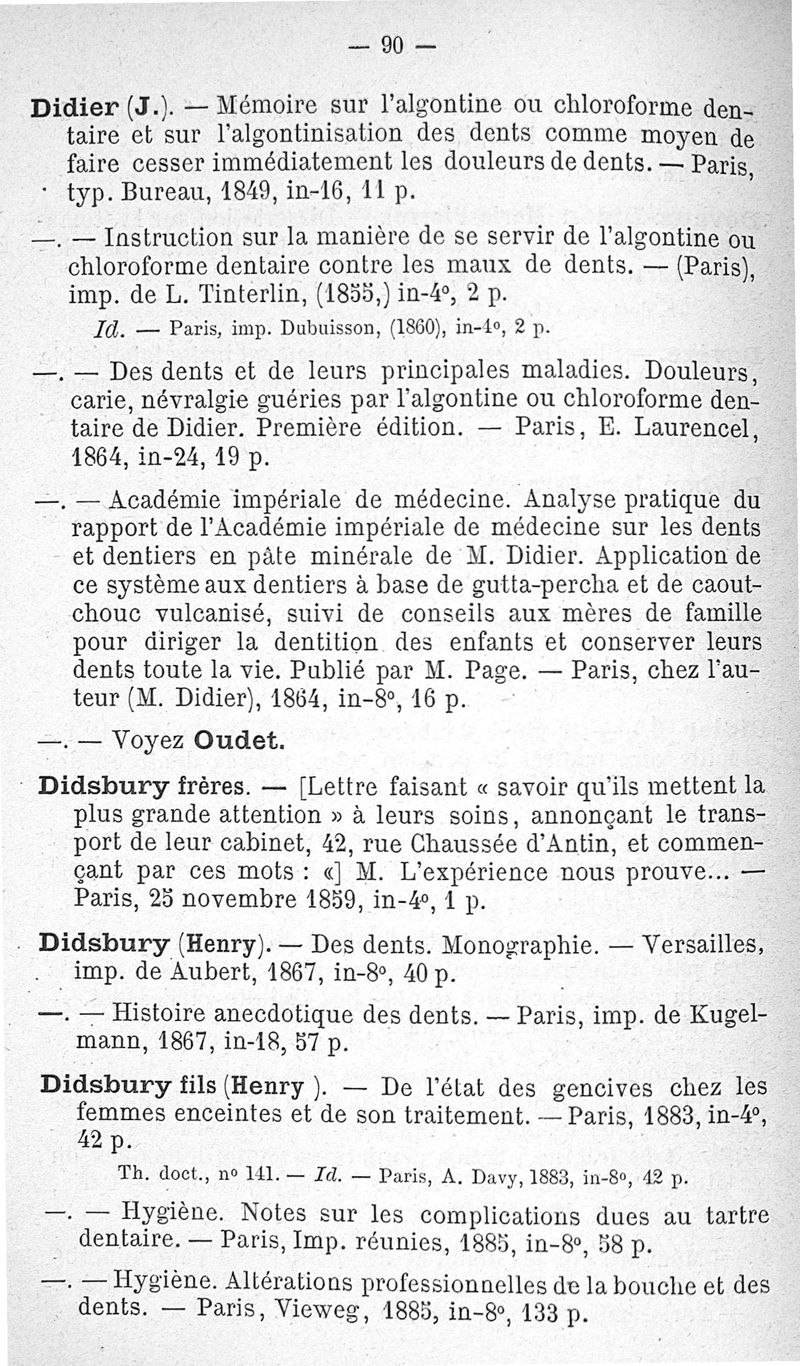 — 90 —

Didier (J.). — Mémoire sur l'algontine ou chloroforme dentaire et sur l'algontinisation des dents comme moyen de faire cesser immédiatement les douleurs de dents. — Paris, typ. Bureau, 1849, in-16, 11 p.

—. — Instruction sur la manière de se servir de l'algontine ou chloroforme dentaire contre les maux de dents. — (Paris), imp. de L. Tinterlin, (1855,) in-4°, 2 p.

Id. — Paris, imp. Dubuisson, (1860), in-4°, 2 p.

—. — Des dents et de leurs principales maladies. Douleurs, carie, névralgie guéries par l'algontine ou chloroforme dentaire de Didier. Première édition. — Paris, E. Laurencel, 1864, in-24, 19 p.

—. — Académie impériale de médecine. Analyse pratique du rapport de l'Académie impériale de médecine sur les dents et dentiers en pâte minérale de M. Didier. Application de ce système aux dentiers à base de gutta-percha et de caoutchouc vulcanisé, suivi de conseils aux mères de famille pour diriger la dentition des enfants et conserver leurs dents toute la vie. Publié par M. Page. — Paris, chez l'auteur (M. Didier), 1864, in-8°, 16 p.

—. — Voyez Oudet.

Didsbury frères. — [Lettre faisant « savoir qu'ils mettent la plus grande attention » à leurs soins, annonçant le transport de leur cabinet, 42, rue Chaussée d'Antin, et commençant par ces mots : «] M. L'expérience nous prouve... — Paris, 25 novembre 1859, in-4°, 1 p.

Didsbury (Henry). — Des dents. Monographie. — Versailles, imp. de Aubert, 1867, in-8°, 40 p.

—. — Histoire anecdotique des dents. — Paris, imp. de Kugelmann, 1867, in-18, 57 p.

Didsbury fils (Henry ). — De l'état des gencives chez les femmes enceintes et de son traitement. — Paris, 1883, in-4°, 42 p.

Th. doct., n° 141. — Id. — Paris, A. Davy, 1883, in-8°, 42 p.

—. — Hygiène. Notes sur les complications dues au tartre dentaire. — Paris, Imp. réunies, 1885, in-8°, 58 p.

—. — Hygiène. Altérations professionnelles de la bouche et des dents. — Paris, Vieweg, 1885, in-8°, 133 p.